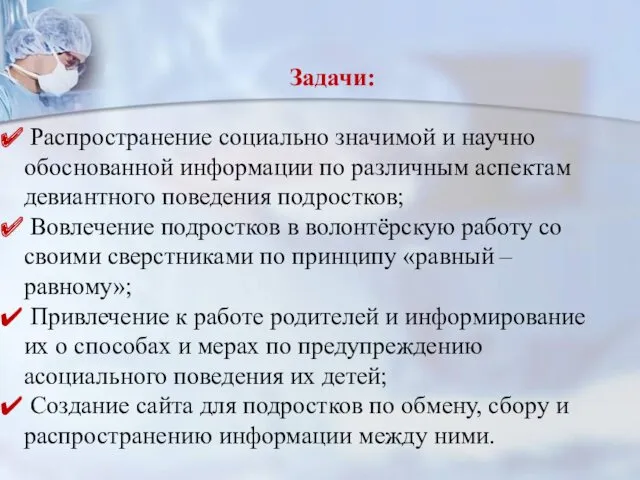 Задачи:

✔ Распространение социально значимой и научно обоснованной информации по различным аспектам девиантного поведения подростков;
✔ Вовлечение подростков в волонтёрскую работу со своими сверстниками по принципу «равный – равному»;
✔ Привлечение к работе родителей и информирование их о способах и мерах по предупреждению асоциального поведения их детей;
✔ Создание сайта для подростков по обмену, сбору и распространению информации между ними.